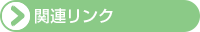 関連リンク